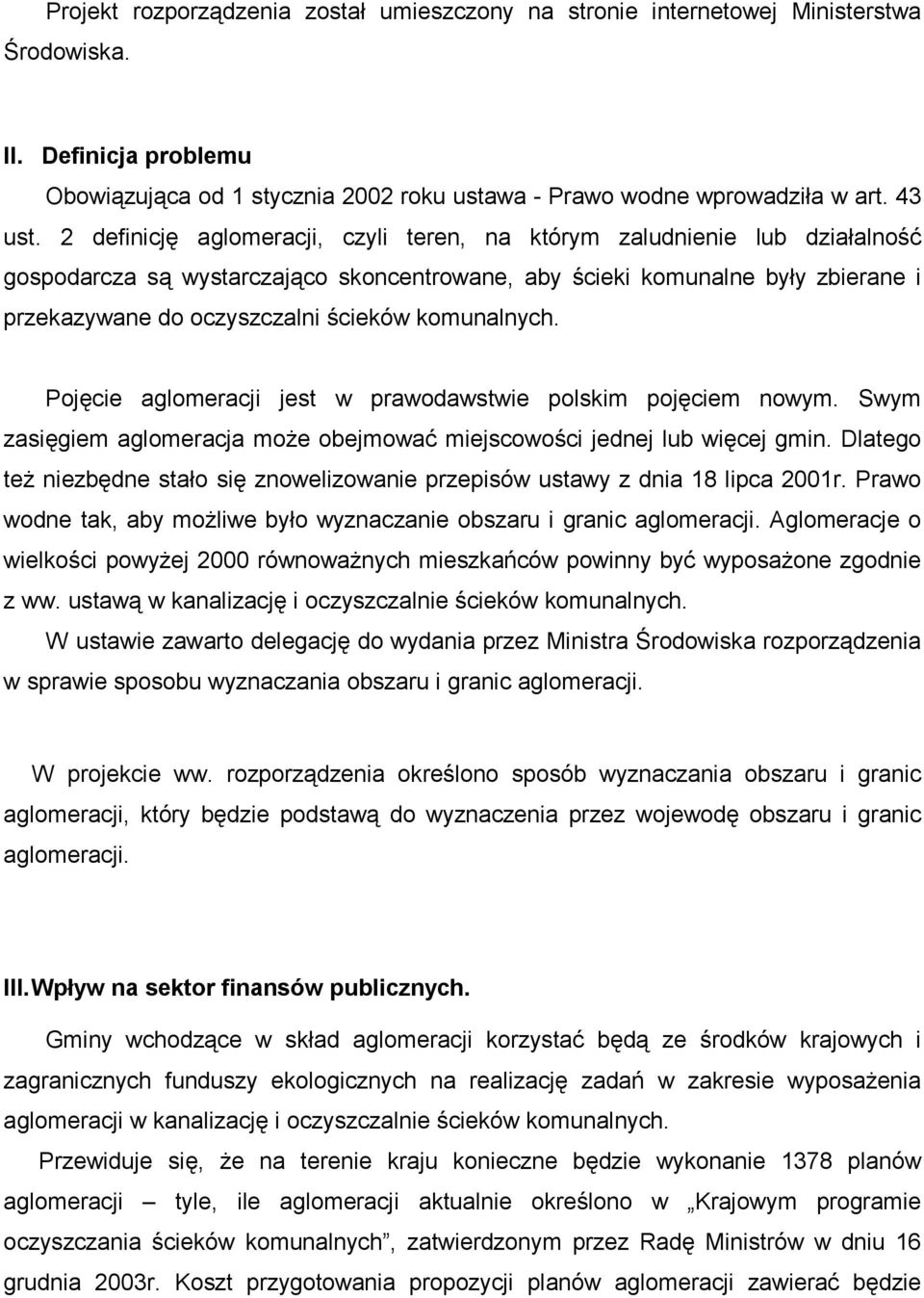 Projekt rozporządzenia został umieszczony na stronie internetowej Ministerstwa Środowiska.

II. Definicja problemu

Obowiązująca od 1 stycznia 2002 roku ustawa - Prawo wodne wprowadziła w art. 43 ust. 2 definicję aglomeracji, czyli teren, na którym zaludnienie lub działalność gospodarcza są wystarczająco skoncentrowane, aby ścieki komunalne były zbierane i przekazywane do oczyszczalni ścieków komunalnych.

Pojęcie aglomeracji jest w prawodawstwie polskim pojęciem nowym. Swym zasięgiem aglomeracja może obejmować miejscowości jednej lub więcej gmin. Dlatego też niezbędne stało się znowelizowanie przepisów ustawy z dnia 18 lipca 2001r. Prawo wodne tak, aby możliwe było wyznaczanie obszaru i granic aglomeracji. Aglomeracje o wielkości powyżej 2000 równoważnych mieszkańców powinny być wyposażone zgodnie z ww. ustawą w kanalizację i oczyszczalnie ścieków komunalnych.

W ustawie zawarto delegację do wydania przez Ministra Środowiska rozporządzenia w sprawie sposobu wyznaczania obszaru i granic aglomeracji.

W projekcie ww. rozporządzenia określono sposób wyznaczania obszaru i granic aglomeracji, który będzie podstawą do wyznaczenia przez wojewodę obszaru i granic aglomeracji.

III. Wpływ na sektor finansów publicznych.

Gminy wchodzące w skład aglomeracji korzystać będą ze środków krajowych i zagranicznych funduszy ekologicznych na realizację zadań w zakresie wyposażenia aglomeracji w kanalizację i oczyszczalnie ścieków komunalnych.

Przewiduje się, że na terenie kraju konieczne będzie wykonanie 1378 planów aglomeracji – tyle, ile aglomeracji aktualnie określono w „Krajowym programie oczyszczania ścieków komunalnych”, zatwierdzonym przez Radę Ministrów w dniu 16 grudnia 2003r. Koszt przygotowania propozycji planów aglomeracji zawierać będzie